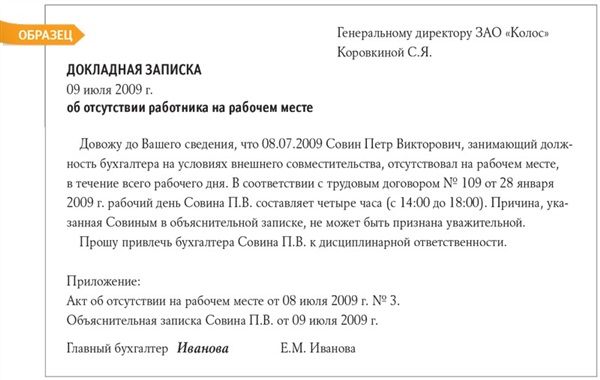 ОБРАЗЕЦ

Генеральному директору ЗАО «Колос»
Коровкиной С.Я.

ДОКЛАДНАЯ ЗАПИСКА
09 июля 2009 г.
об отсутствии работника на рабочем месте

Довожу до Вашего сведения, что 08.07.2009 Совин Петр Викторович, занимающий должность бухгалтера на условиях внешнего совместительства, отсутствовал на рабочем месте, в течение всего рабочего дня. В соответствии с трудовым договором № 109 от 28 января 2009 г. рабочий день Совина П.В. составляет четыре часа (с 14:00 до 18:00). Причина, указанная Совиным в объяснительной записке, не может быть признана уважительной.
Прошу привлечь бухгалтера Совина П.В. к дисциплинарной ответственности.

Приложение:
Акт об отсутствии на рабочем месте от 08 июля 2009 г. № 3.
Объяснительная записка Совина П.В. от 09 июля 2009 г.

Главный бухгалтер Иванова Е.М. Иванова